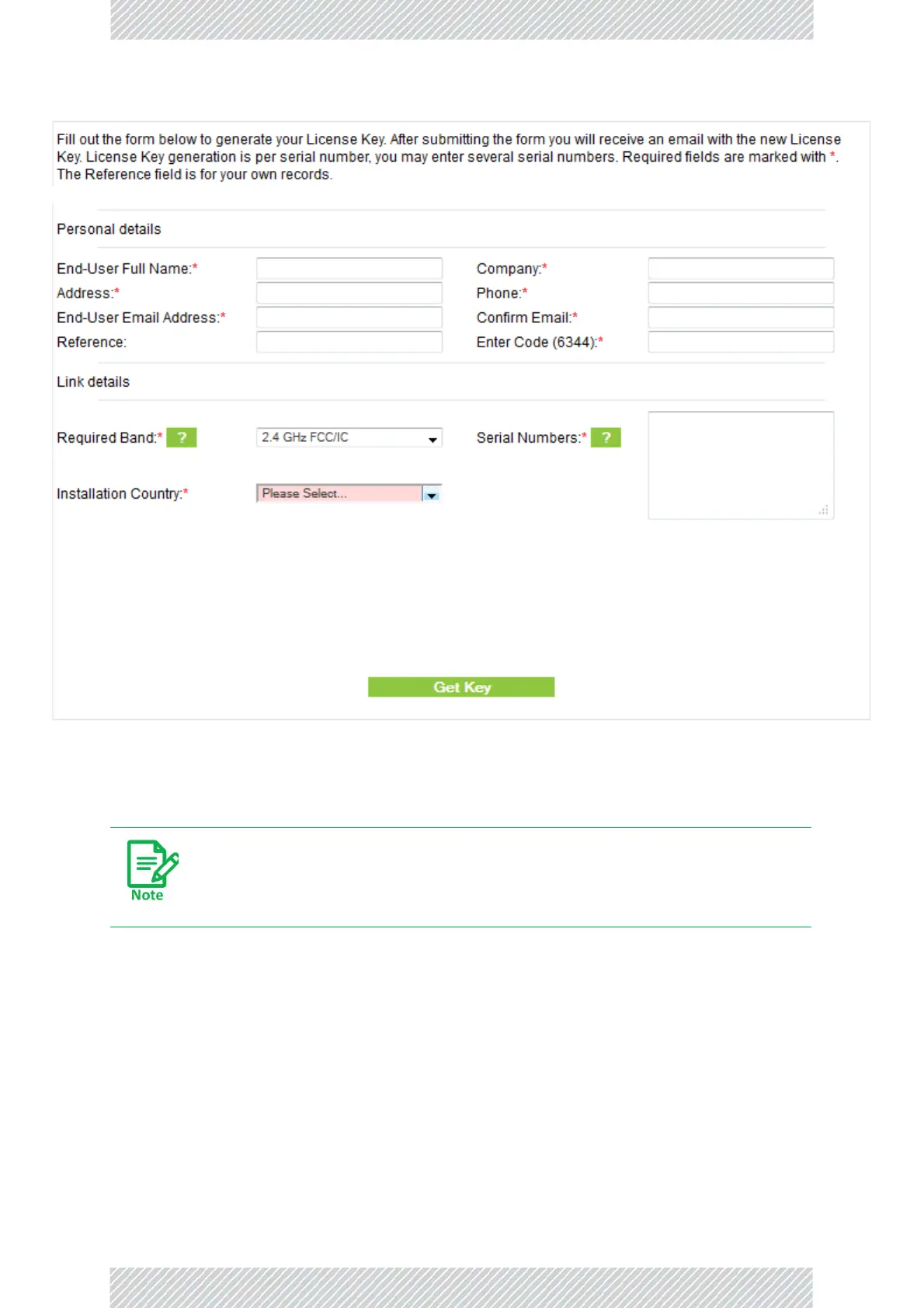 Fill out the form below to generate your License Key. After submitting the form you will receive an email with the new License Key. License Key generation is per serial number, you may enter several serial numbers. Required fields are marked with *. The Reference field is for your own records.

Personal details

End-User Full Name:*

Address:*

End-User Email Address:*

Reference:

Company:*

Phone:*

Confirm Email:*

Enter Code (6344):*

Link details

Required Band:* ?

2.4 GHz FCC/IC

Installation Country:*

Please Select...

Serial Numbers:* ?

Get Key

Note